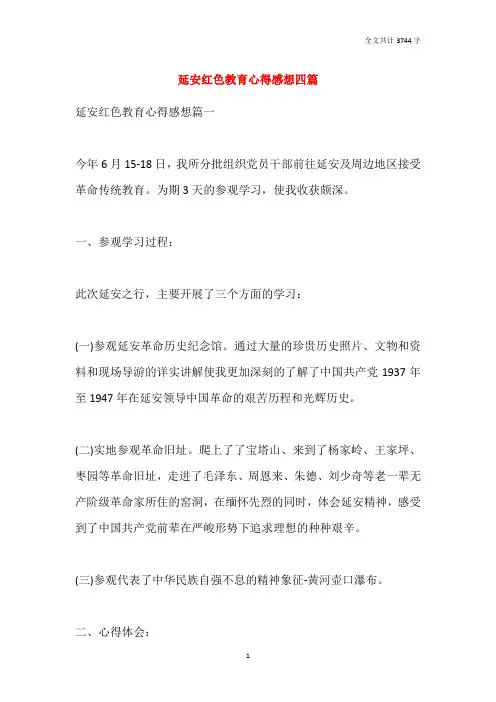 全文共计 3744 字

延安红色教育心得感想四篇

延安红色教育心得感想篇一

今年 6 月 15-18 日，我所分批组织党员干部前往延安及周边地区接受革命传统教育。为期 3 天的参观学习，使我收获颇深。

一、参观学习过程：

此次延安之行，主要开展了三个方面的学习：

(一)参观延安革命历史纪念馆。通过大量的珍贵历史照片、文物和资料和现场导游的详实讲解使我更加深刻的了解了中国共产党 1937 年至 1947 年在延安领导中国革命的艰苦历程和光辉历史。

(二)实地参观革命旧址。爬上了了宝塔山、来到了杨家岭、王家坪、枣园等革命旧址，走进了毛泽东、周恩来、朱德、刘少奇等老一辈无产阶级革命家所住的窑洞，在缅怀先烈的同时，体会延安精神，感受到了中国共产党前辈在严峻形势下追求理想的种种艰辛。

(三)参观代表了中华民族自强不息的精神象征-黄河壶口瀑布。

二、心得体会：

1